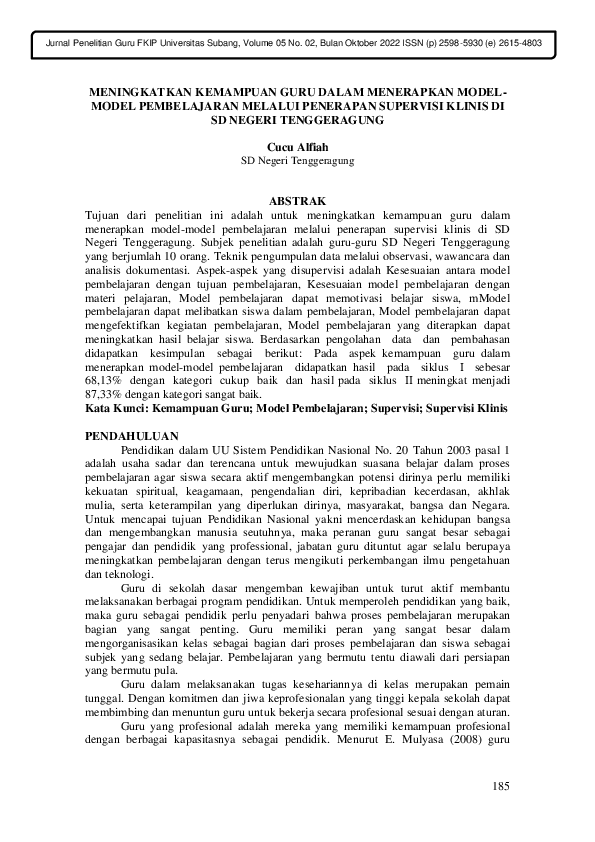 Jurnal Penelitian Guru FKIP Universitas Subang, Volume 05 No. 02, Bulan Oktober 2022 ISSN (p) 2598-5930 (e) 2615-4803

MENINGKATKAN KEMAMPUAN GURU DALAM MENERAPKAN MODEL-MODEL PEMBELAJARAN MELALUI PENERAPAN SUPERVISI KLINIS DI SD NEGERI TENGGERAGUNG

Cucu Alfiah
SD Negeri Tenggeragung

ABSTRAK
Tujuan dari penelitian ini adalah untuk meningkatkan kemampuan guru dalam menerapkan model-model pembelajaran melalui penerapan supervisi klinis di SD Negeri Tenggeragung. Subjek penelitian adalah guru-guru SD Negeri Tenggeragung yang berjumlah 10 orang. Teknik pengumpulan data melalui observasi, wawancara dan analisis dokumentasi. Aspek-aspek yang disupervisi adalah Kesesuaian antara model pembelajaran dengan tujuan pembelajaran, Kesesuaian model pembelajaran dengan materi pelajaran, Model pembelajaran dapat memotivasi belajar siswa, mModel pembelajaran dapat melibatkan siswa dalam pembelajaran, Model pembelajaran dapat mengefektifkan kegiatan pembelajaran, Model pembelajaran yang diterapkan dapat meningkatkan hasil belajar siswa. Berdasarkan pengolahan data dan pembahasan didapatkan kesimpulan sebagai berikut: Pada aspek kemampuan guru dalam menerapkan model-model pembelajaran didapatkan hasil pada siklus I sebesar 68,13% dengan kategori cukup baik dan hasil pada siklus II meningkat menjadi 87,33% dengan kategori sangat baik.
Kata Kunci: Kemampuan Guru; Model Pembelajaran; Supervisi; Supervisi Klinis

PENDAHULUAN
Pendidikan dalam UU Sistem Pendidikan Nasional No. 20 Tahun 2003 pasal 1 adalah usaha sadar dan terencana untuk mewujudkan suasana belajar dalam proses pembelajaran agar siswa secara aktif mengembangkan potensi dirinya perlu memiliki kekuatan spiritual, keagamaan, pengendalian diri, kepribadian kecerdasan, akhlak mulia, serta keterampilan yang diperlukan dirinya, masyarakat, bangsa dan Negara. Untuk mencapai tujuan Pendidikan Nasional yakni mencerdaskan kehidupan bangsa dan mengembangkan manusia seutuhnya, maka peranan guru sangat besar sebagai pengajar dan pendidik yang professional, jabatan guru dituntut agar selalu berupaya meningkatkan pembelajaran dengan terus mengikuti perkembangan ilmu pengetahuan dan teknologi.

Guru di sekolah dasar mengemban kewajiban untuk turut aktif membantu melaksanakan berbagai program pendidikan. Untuk memperoleh pendidikan yang baik, maka guru sebagai pendidik perlu penyadari bahwa proses pembelajaran merupakan bagian yang sangat penting. Guru memiliki peran yang sangat besar dalam mengorganisasikan kelas sebagai bagian dari proses pembelajaran dan siswa sebagai subjek yang sedang belajar. Pembelajaran yang bermutu tentu diawali dari persiapan yang bermutu pula.

Guru dalam melaksanakan tugas kesehariannya di kelas merupakan pemain tunggal. Dengan komitmen dan jiwa keprofesionalan yang tinggi kepala sekolah dapat membimbing dan menuntun guru untuk bekerja secara profesional sesuai dengan aturan.

Guru yang profesional adalah mereka yang memiliki kemampuan profesional dengan berbagai kapasitasnya sebagai pendidik. Menurut E. Mulyasa (2008) guru

185